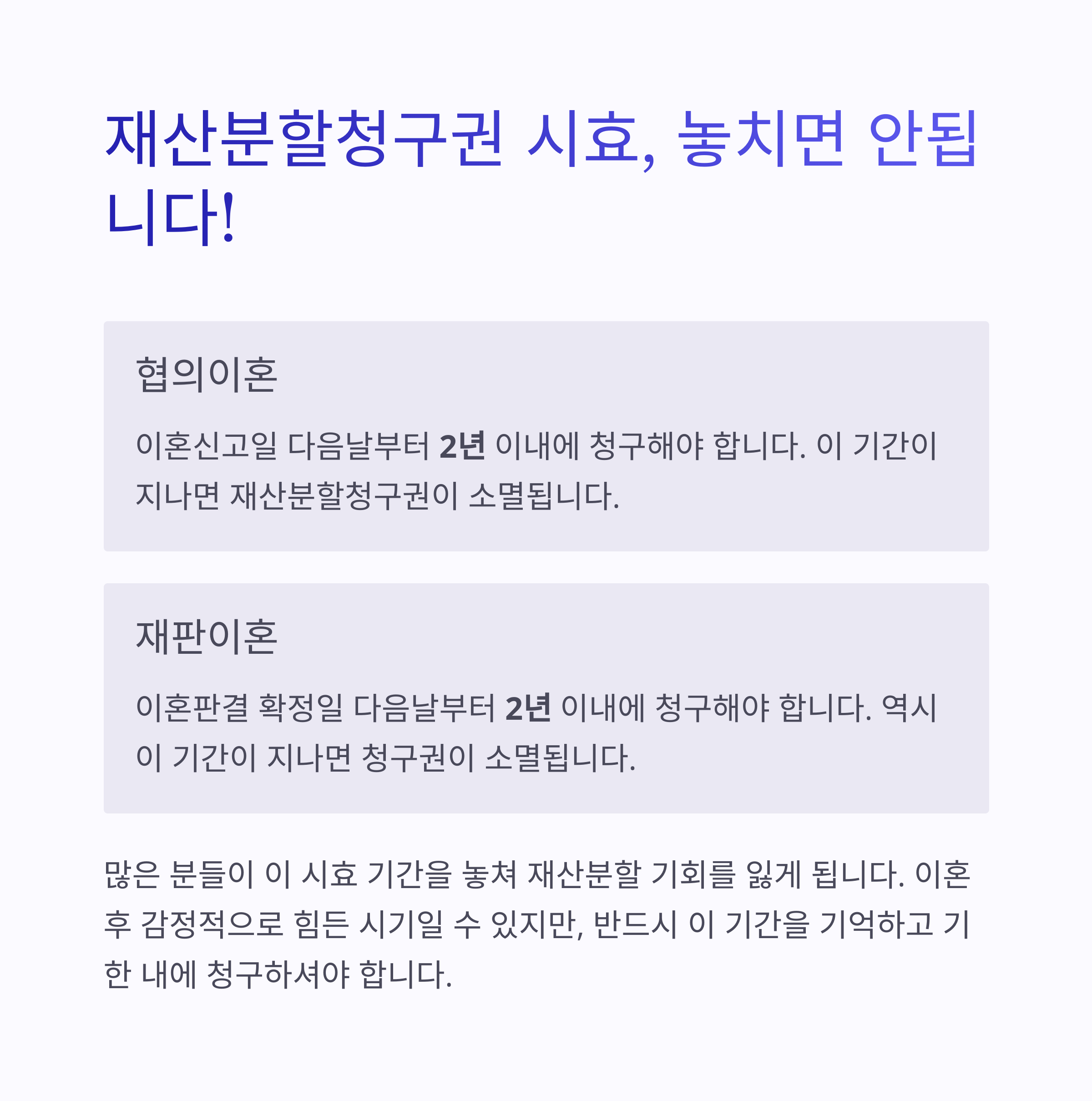 재산분할청구권 시효, 놓치면 안됩니다!

협의이혼

이혼신고일 다음날부터 2년 이내에 청구해야 합니다. 이 기간이 지나면 재산분할청구권이 소멸됩니다.

재판이혼

이혼판결 확정일 다음날부터 2년 이내에 청구해야 합니다. 역시 이 기간이 지나면 청구권이 소멸됩니다.

많은 분들이 이 시효 기간을 놓쳐 재산분할 기회를 잃게 됩니다. 이혼 후 감정적으로 힘든 시기일 수 있지만, 반드시 이 기간을 기억하고 기한 내에 청구하셔야 합니다.